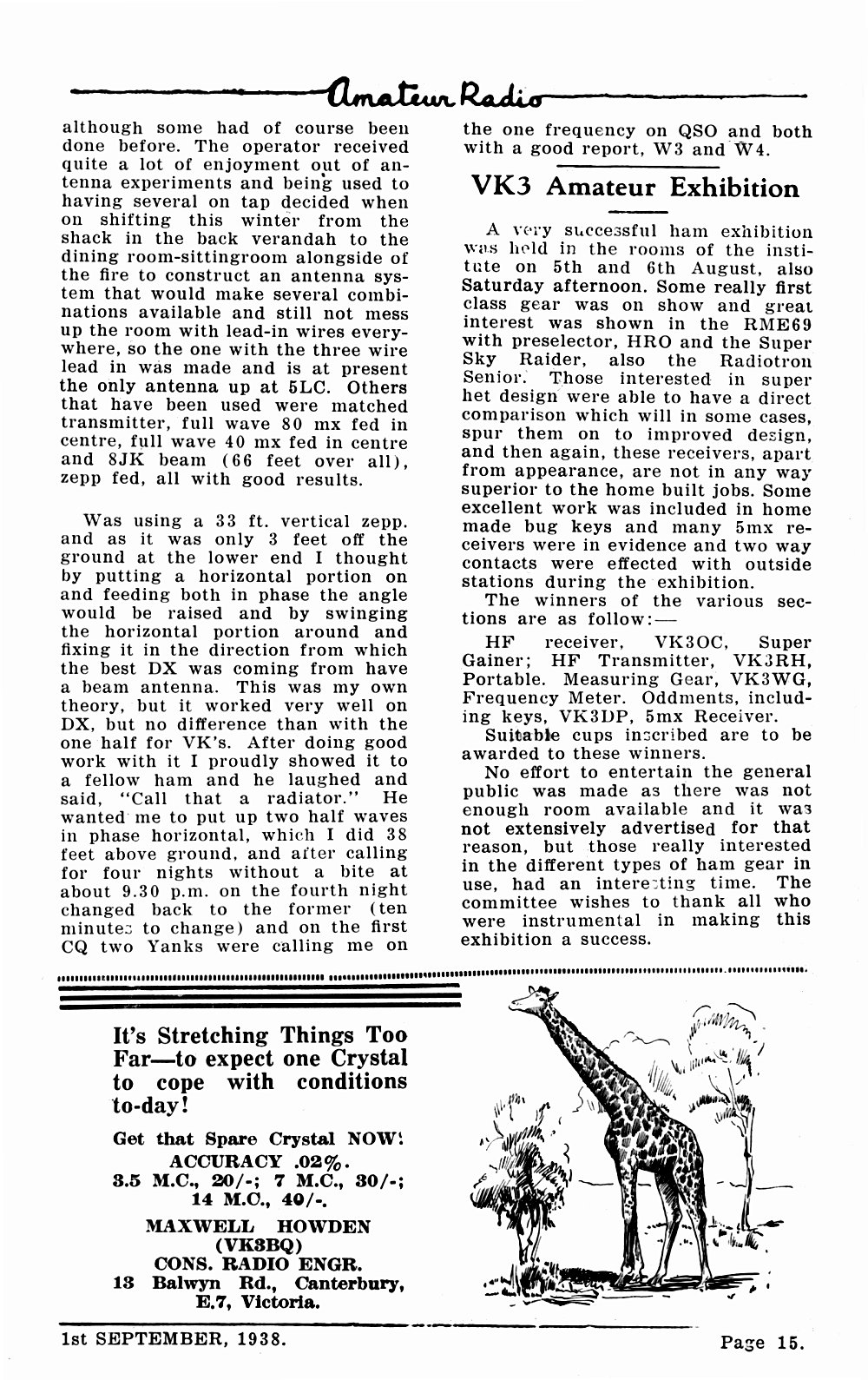 Amateur Radio

although some had of course been done before. The operator received quite a lot of enjoyment out of antenna experiments and being used to having several on tap decided when on shifting this winter from the shack in the back verandah to the dining room-sittingroom alongside of the fire to construct an antenna system that would make several combinations available and still not mess up the room with lead-in wires everywhere, so the one with the three wire lead in was made and is at present the only antenna up at 5LC. Others that have been used were matched transmitter, full wave 80 mx fed in centre, full wave 40 mx fed in centre and 8JK beam (66 feet over all), zepp fed, all with good results.

Was using a 33 ft. vertical zepp. and as it was only 3 feet off the ground at the lower end I thought by putting a horizontal portion on and feeding both in phase the angle would be raised and by swinging the horizontal portion around and fixing it in the direction from which the best DX was coming from have a beam antenna. This was my own theory, but it worked very well on DX, but no difference than with the one half for VK's. After doing good work with it I proudly showed it to a fellow ham and he laughed and said, "Call that a radiator." He wanted me to put up two half waves in phase horizontal, which I did 38 feet above ground, and after calling for four nights without a bite at about 9.30 p.m. on the fourth night changed back to the former (ten minutes to change) and on the first CQ two Yanks were calling me on the one frequency on QSO and both with a good report, W3 and W4.

VK3 Amateur Exhibition

A very successful ham exhibition was held in the rooms of the institute on 5th and 6th August, also Saturday afternoon. Some really first class gear was on show and great interest was shown in the RME69 with preselector, HRO and the Super Sky Raider, also the Radiotron Senior. Those interested in super het design were able to have a direct comparison which will in some cases, spur them on to improved design, and then again, these receivers, apart from appearance, are not in any way superior to the home built jobs. Some excellent work was included in home made bug keys and many 5mx receivers were in evidence and two way contacts were effected with outside stations during the exhibition.

The winners of the various sections are as follow:—

HF receiver, VK3OC, Super Gainer; HF Transmitter, VK3RH, Portable. Measuring Gear, VK3WG, Frequency Meter. Oddments, including keys, VK3DP, 5mx Receiver.

Suitable cups inscribed are to be awarded to these winners.

No effort to entertain the general public was made as there was not enough room available and it was not extensively advertised for that reason, but those really interested in the different types of ham gear in use, had an interesting time. The committee wishes to thank all who were instrumental in making this exhibition a success.

It's Stretching Things Too Far—to expect one Crystal to cope with conditions to-day!

Get that Spare Crystal NOW!
ACCURACY .02%.
3.5 M.C., 20/-; 7 M.C., 30/-; 14 M.C., 40/-.

MAXWELL HOWDEN
(VK3BQ)
CONS. RADIO ENGR.
13 Balwyn Rd., Canterbury, E.7, Victoria.

1st SEPTEMBER, 1938.

Page 15.